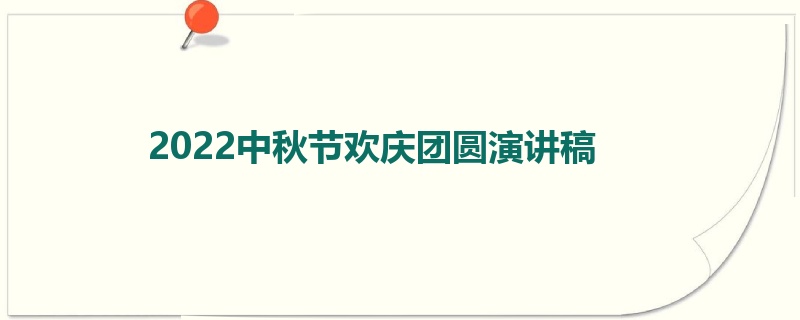 2022中秋节欢庆团圆演讲稿